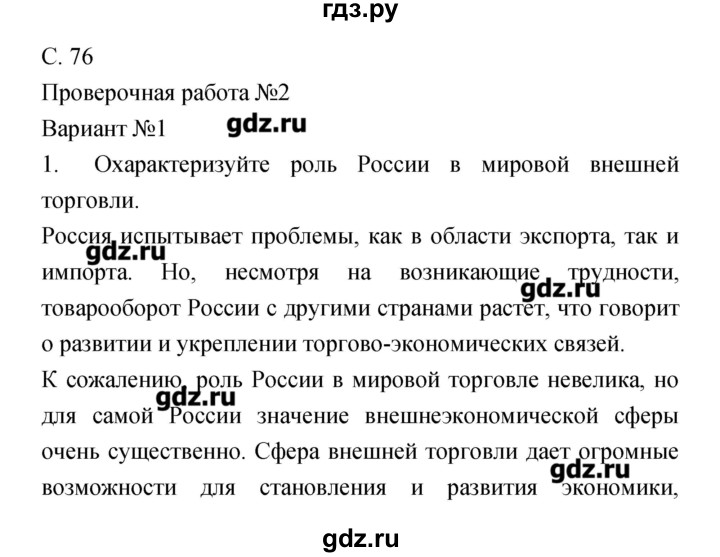 гдз.ру

С. 76

Проверочная работа №2

Вариант №1

gdz.ru

1. Охарактеризуйте роль России в мировой внешней торговли.

Россия испытывает проблемы, как в области экспорта, так и импорта. Но, несмотря на возникающие трудности, товарооборот России с другими странами растет, что говорит о развитии и укреплении торгово-экономических связей.

gdz.ru

gdz.ru

К сожалению, роль России в мировой торговле невелика, но для самой России значение внешнеэкономической сферы очень существенно. Сфера внешней торговли дает огромные возможности для становления и развития экономики,

gdz.ru

gdz.ru

gdz.ru